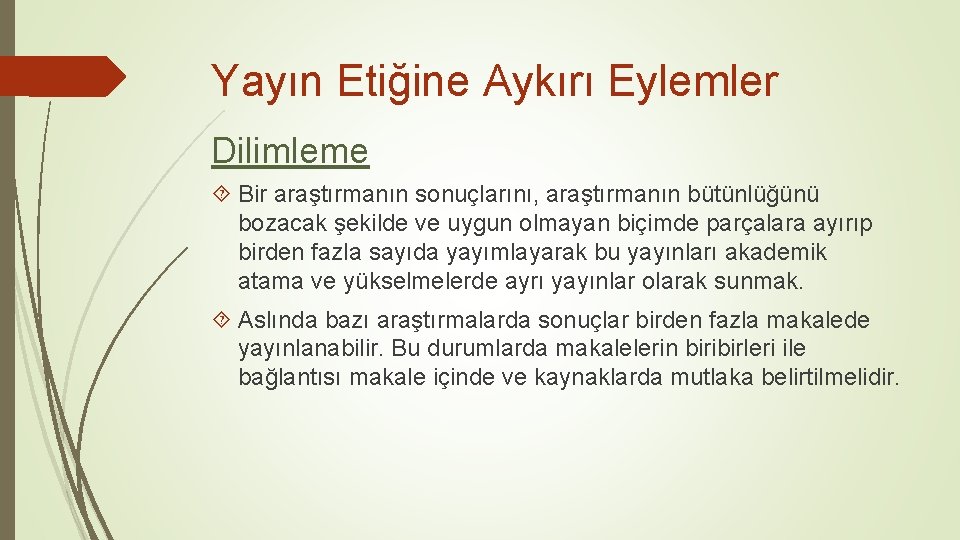 Yayın Etiğine Aykırı Eylemler

Dilimleme

Bir araştırmanın sonuçlarını, araştırmanın bütünlüğünü bozacak şekilde ve uygun olmayan biçimde parçalara ayırıp birden fazla sayıda yayımlayarak bu yayınları akademik atama ve yükselmelerde ayrı yayınlar olarak sunmak.

Aslında bazı araştırmalarda sonuçlar birden fazla makalede yayınlanabilir. Bu durumlarda makalelerin biribirleri ile bağlantısı makale içinde ve kaynaklarda mutlaka belirtilmelidir.